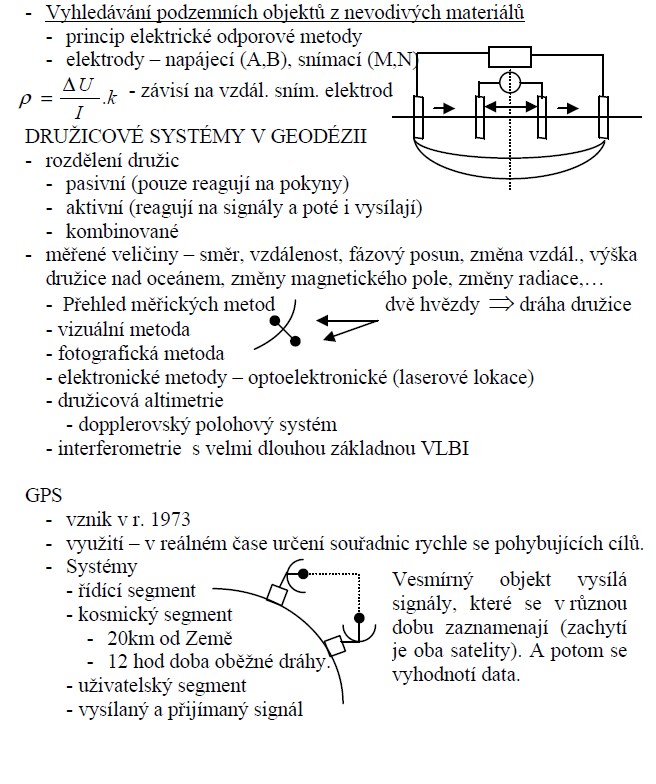 - Vyhledávání podzemních objektů z nevodivých materiálů
  - princip elektrické odporové metody
  - elektrody – napájecí (A,B), snímací (M,N)

$\rho = \frac{\Delta U}{I}.k$ - závisí na vzdál. sním. elektrod

DRUŽICOVÉ SYSTÉMY V GEODÉZII
- rozdělení družic
  - pasivní (pouze reagují na pokyny)
  - aktivní (reagují na signály a poté i vysílají)
  - kombinované
- měřené veličiny – směr, vzdálenost, fázový posun, změna vzdál., výška družice nad oceánem, změny magnetického pole, změny radiace,…
  - Přehled měřických metod
  dvě hvězdy $\Rightarrow$ dráha družice
  - vizuální metoda
  - fotografická metoda
  - elektronické metody – optoelektronické (laserové lokace)
  - družicová altimetrie
    - dopplerovský polohový systém
  - interferometrie s velmi dlouhou základnou VLBI

GPS
- vznik v r. 1973
- využití – v reálném čase určení souřadnic rychle se pohybujících cílů.
- Systémy
  - řídící segment
  - kosmický segment
    - 20km od Země
    - 12 hod doba oběžné dráhy.
  - uživatelský segment
  - vysílaný a přijímaný signál

Vesmírný objekt vysílá signály, které se v různou dobu zaznamenají (zachytí je oba satelity). A potom se vyhodnotí data.